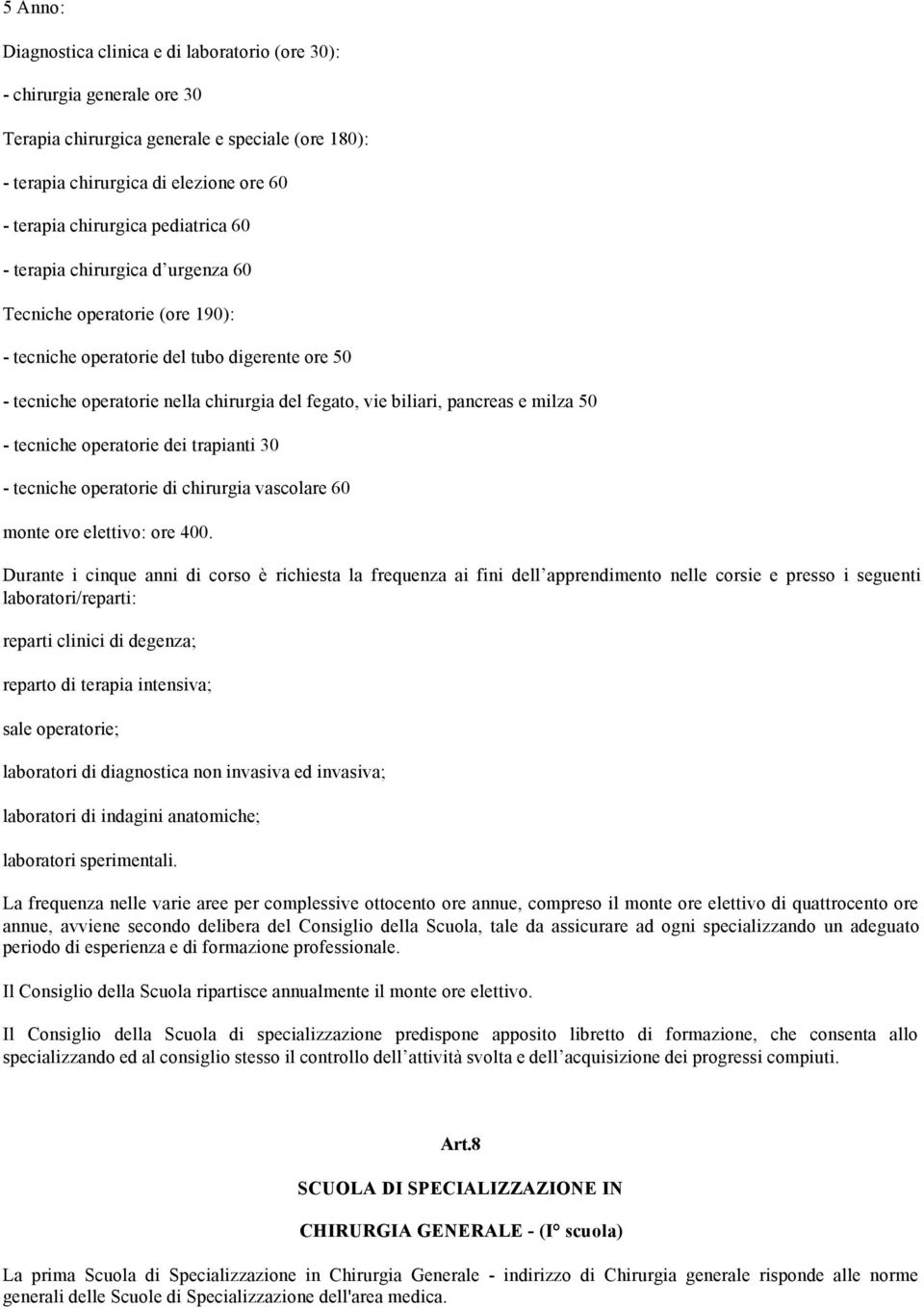 5 Anno:

Diagnostica clinica e di laboratorio (ore 30):

- chirurgia generale ore 30

Terapia chirurgica generale e speciale (ore 180):

- terapia chirurgica di elezione ore 60

- terapia chirurgica pediatrica 60

- terapia chirurgica d urgenza 60

Tecniche operatorie (ore 190):

- tecniche operatorie del tubo digerente ore 50

- tecniche operatorie nella chirurgia del fegato, vie biliari, pancreas e milza 50

- tecniche operatorie dei trapianti 30

- tecniche operatorie di chirurgia vascolare 60

monte ore elettivo: ore 400.

Durante i cinque anni di corso è richiesta la frequenza ai fini dell apprendimento nelle corsie e presso i seguenti laboratori/reparti:

reparti clinici di degenza;

reparto di terapia intensiva;

sale operatorie;

laboratori di diagnostica non invasiva ed invasiva;

laboratori di indagini anatomiche;

laboratori sperimentali.

La frequenza nelle varie aree per complessive ottocento ore annue, compreso il monte ore elettivo di quattrocento ore annue, avviene secondo delibera del Consiglio della Scuola, tale da assicurare ad ogni specializzando un adeguato periodo di esperienza e di formazione professionale.

Il Consiglio della Scuola ripartisce annualmente il monte ore elettivo.

Il Consiglio della Scuola di specializzazione predispone apposito libretto di formazione, che consenta allo specializzando ed al consiglio stesso il controllo dell attività svolta e dell acquisizione dei progressi compiuti.

Art.8

SCUOLA DI SPECIALIZZAZIONE IN

CHIRURGIA GENERALE - (I° scuola)

La prima Scuola di Specializzazione in Chirurgia Generale - indirizzo di Chirurgia generale risponde alle norme generali delle Scuole di Specializzazione dell'area medica.